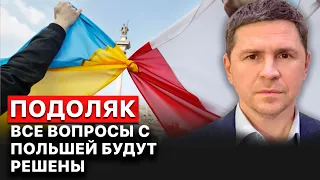 ПОДОЛЯК
ВСЕ ВОПРОСЫ С ПОЛЬШЕЙ БУДУТ РЕШЕНЫ